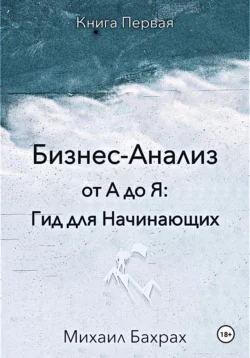 Книга Первая

Бизнес-Анализ
от А до Я:
Гид для Начинающих

Михаил Бахрах

18+